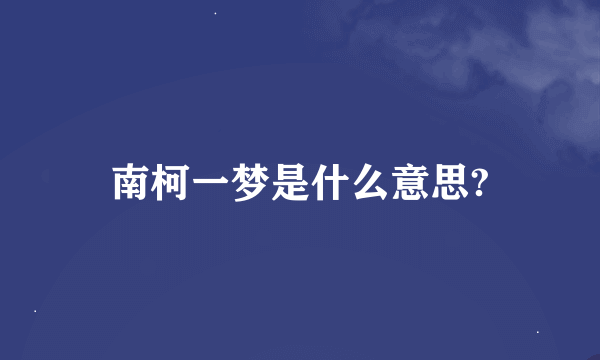 南柯一梦是什么意思?